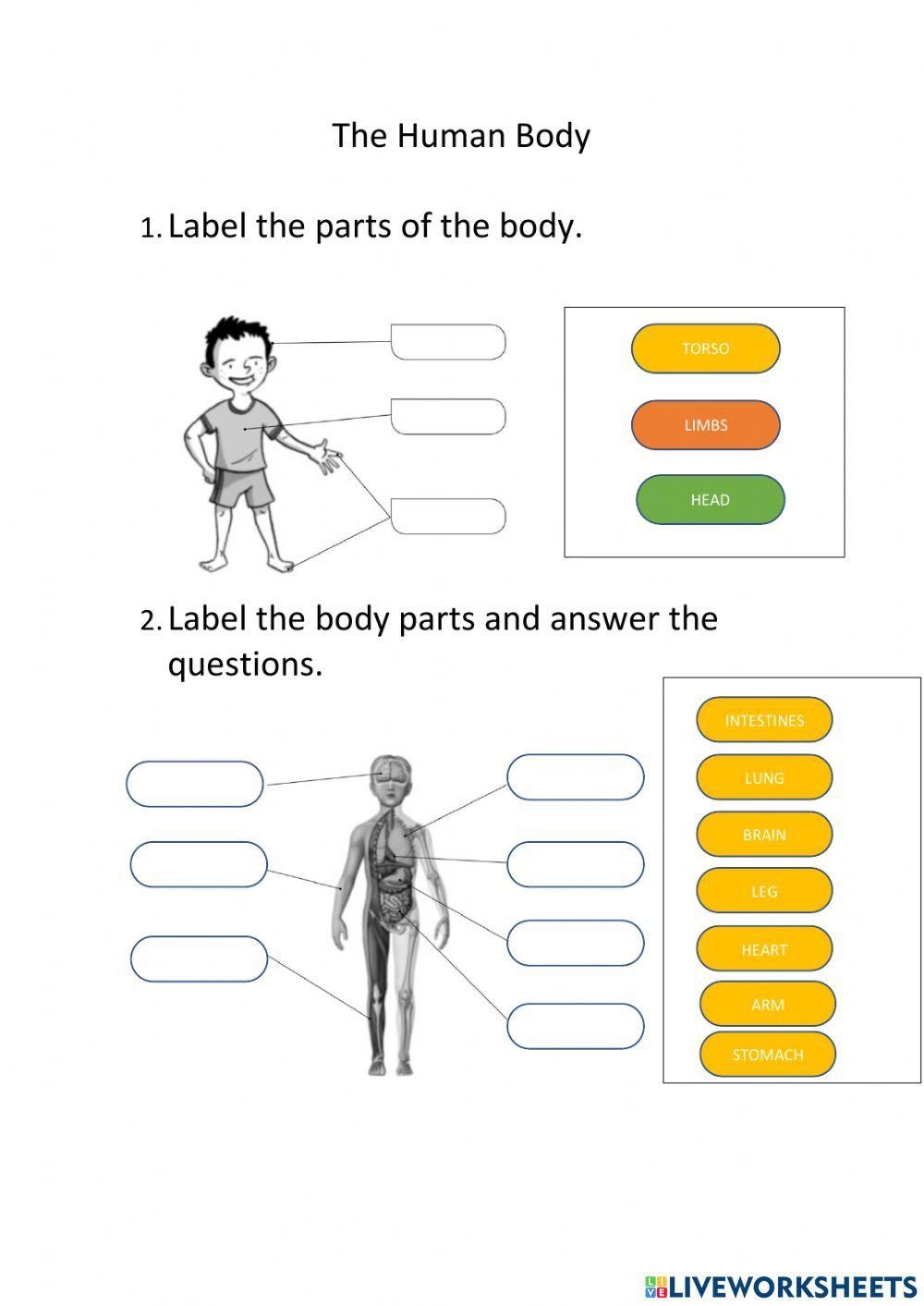 The Human Body

1. Label the parts of the body.

TORSO
LIMBS
HEAD

2. Label the body parts and answer the questions.

INTESTINES
LUNG
BRAIN
LEG
HEART
ARM
STOMACH

LIVEWORKSHEETS